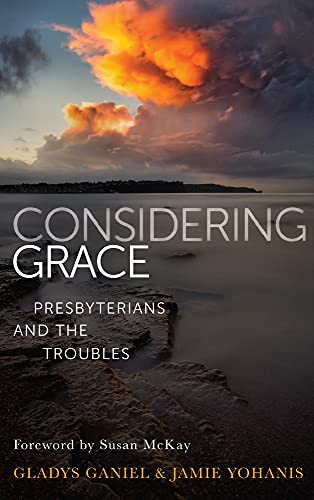 CONSIDERING GRACE

PRESBYTERIANS AND THE TROUBLES

Foreword by Susan McKay

GLADYS GANIEL & JAMIE YOHANIS